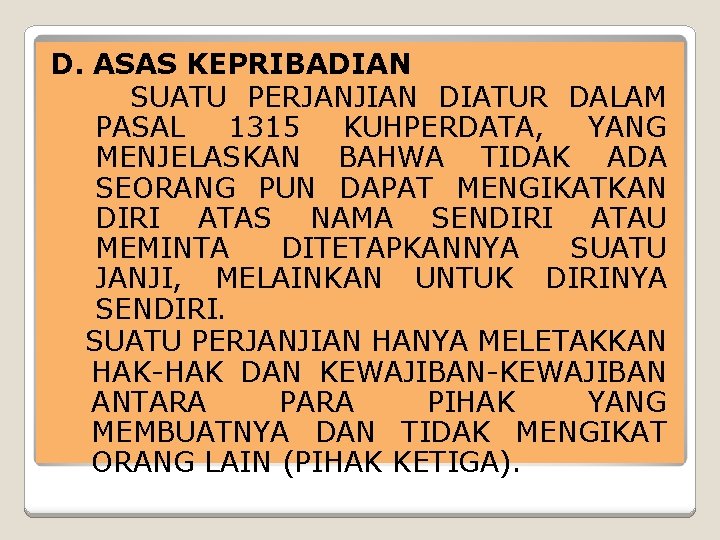 D. ASAS KEPRIBADIAN

SUATU PERJANJIAN DIATUR DALAM PASAL 1315 KUHPERDATA, YANG MENJELASKAN BAHWA TIDAK ADA SEORANG PUN DAPAT MENGIKATKAN DIRI ATAS NAMA SENDIRI ATAU MEMINTA DITETAPKANNYA SUATU JANJI, MELAINKAN UNTUK DIRINYA SENDIRI.

SUATU PERJANJIAN HANYA MELETAKKAN HAK-HAK DAN KEWAJIBAN-KEWAJIBAN ANTARA PARA PIHAK YANG MEMBUATNYA DAN TIDAK MENGIKAT ORANG LAIN (PIHAK KETIGA).